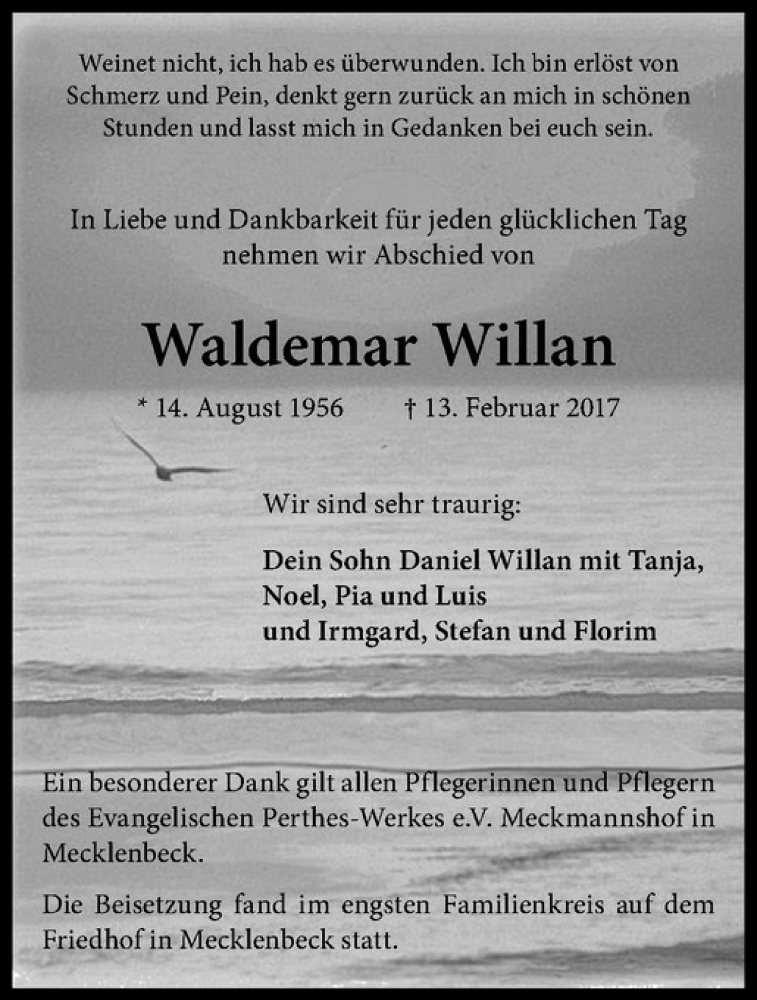 Weinet nicht, ich hab es überwunden. Ich bin erlöst von Schmerz und Pein, denkt gern zurück an mich in schönen Stunden und lasst mich in Gedanken bei euch sein.

In Liebe und Dankbarkeit für jeden glücklichen Tag nehmen wir Abschied von

Waldemar Willan

* 14. August 1956 † 13. Februar 2017

Wir sind sehr traurig:

Dein Sohn Daniel Willan mit Tanja,
Noel, Pia und Luis
und Irmgard, Stefan und Florim

Ein besonderer Dank gilt allen Pflegerinnen und Pflegern des Evangelischen Perthes-Werkes e.V. Meckmannshof in Mecklenbeck.

Die Beisetzung fand im engsten Familienkreis auf dem Friedhof in Mecklenbeck statt.